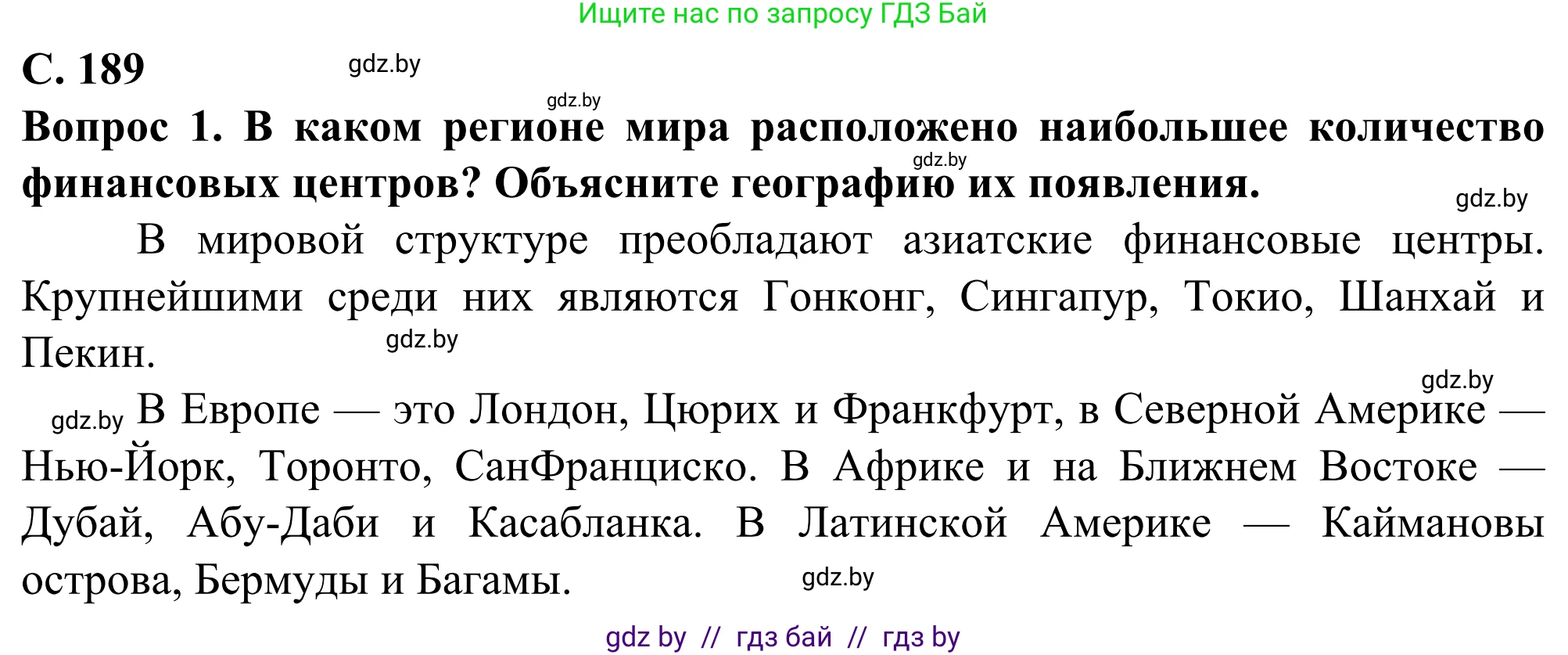 Ищите нас по запросу ГДЗ Бай

С. 189

gdz.by

gdz.by

Вопрос 1. В каком регионе мира расположено наибольшее количество финансовых центров? Объясните географию их появления.

gdz.by

gdz.by

В мировой структуре преобладают азиатские финансовые центры. Крупнейшими среди них являются Гонконг, Сингапур, Токио, Шанхай и Пекин.

gdz.by

gdz.by

gdz.by

В Европе — это Лондон, Цюрих и Франкфурт, в Северной Америке — Нью-Йорк, Торонто, СанФранциско. В Африке и на Ближнем Востоке — Дубай, Абу-Даби и Касабланка. В Латинской Америке — Каймановы острова, Бермуды и Багамы.

gdz.by

gdz by // гдз бай // гдз by